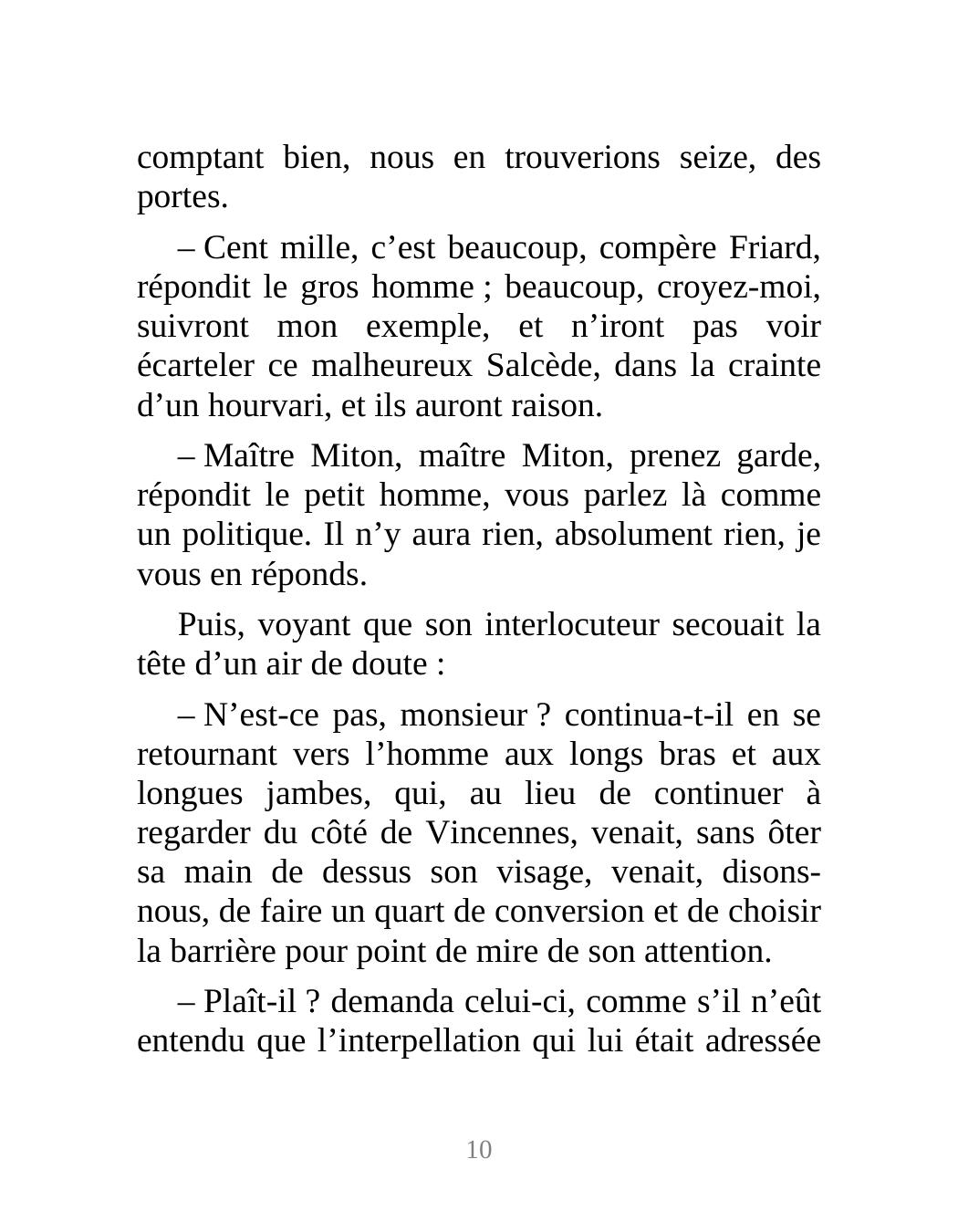 comptant bien, nous en trouverions seize, des portes.

– Cent mille, c’est beaucoup, compère Friard, répondit le gros homme ; beaucoup, croyez-moi, suivront mon exemple, et n’iront pas voir écarteler ce malheureux Salcède, dans la crainte d’un hourvari, et ils auront raison.

– Maître Miton, maître Miton, prenez garde, répondit le petit homme, vous parlez là comme un politique. Il n’y aura rien, absolument rien, je vous en réponds.

Puis, voyant que son interlocuteur secouait la tête d’un air de doute :

– N’est-ce pas, monsieur ? continua-t-il en se retournant vers l’homme aux longs bras et aux longues jambes, qui, au lieu de continuer à regarder du côté de Vincennes, venait, sans ôter sa main de dessus son visage, venait, disons-nous, de faire un quart de conversion et de choisir la barrière pour point de mire de son attention.

– Plaît-il ? demanda celui-ci, comme s’il n’eût entendu que l’interpellation qui lui était adressée

10